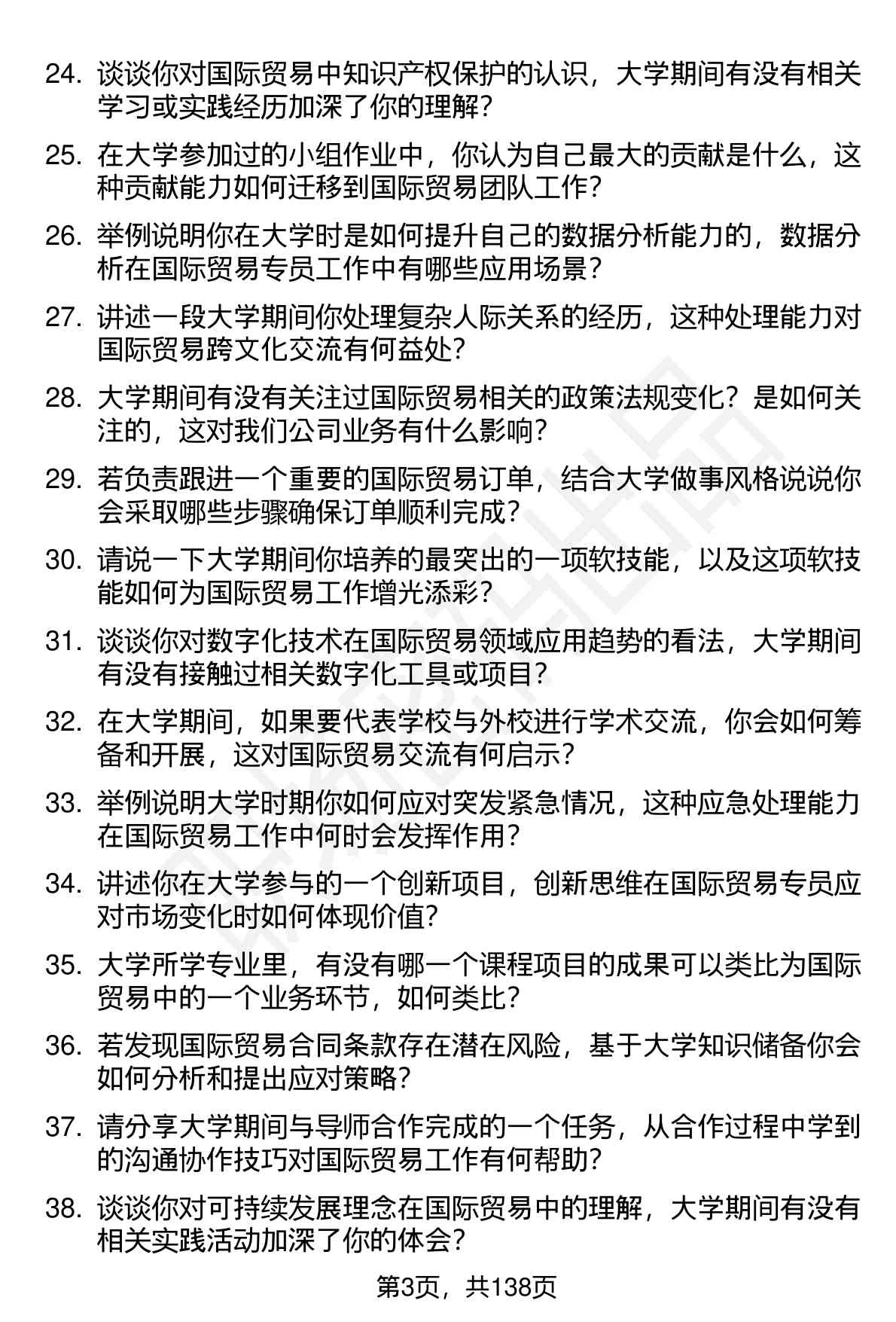 24. 谈谈你对国际贸易中知识产权保护的认识，大学期间有没有相关学习或实践经历加深了你的理解？

25. 在大学参加过的小组作业中，你认为自己最大的贡献是什么，这种贡献能力如何迁移到国际贸易团队工作？

26. 举例说明你在大学时是如何提升自己的数据分析能力的，数据分析在国际贸易专员工作中有哪些应用场景？

27. 讲述一段大学期间你处理复杂人际关系的经历，这种处理能力对国际贸易跨文化交流有何益处？

28. 大学期间有没有关注过国际贸易相关的政策法规变化？是如何关注的，这对我们公司业务有什么影响？

29. 若负责跟进一个重要的国际贸易订单，结合大学做事风格说说你会采取哪些步骤确保订单顺利完成？

30. 请说一下大学期间你培养的最突出的一项软技能，以及这项软技能如何为国际贸易工作增光添彩？

31. 谈谈你对数字化技术在国际贸易领域应用趋势的看法，大学期间有没有接触过相关数字化工具或项目？

32. 在大学期间，如果要代表学校与外校进行学术交流，你会如何筹备和开展，这对国际贸易交流有何启示？

33. 举例说明大学时期你如何应对突发紧急情况，这种应急处理能力在国际贸易工作中何时会发挥作用？

34. 讲述你在大学参与的一个创新项目，创新思维在国际贸易专员应对市场变化时如何体现价值？

35. 大学所学专业里，有没有哪一个课程项目的成果可以类比为国际贸易中的一个业务环节，如何类比？

36. 若发现国际贸易合同条款存在潜在风险，基于大学知识储备你会如何分析和提出应对策略？

37. 请分享大学期间与导师合作完成的一个任务，从合作过程中学到的沟通协作技巧对国际贸易工作有何帮助？

38. 谈谈你对可持续发展理念在国际贸易中的理解，大学期间有没有相关实践活动加深了你的体会？

第3页，共138页